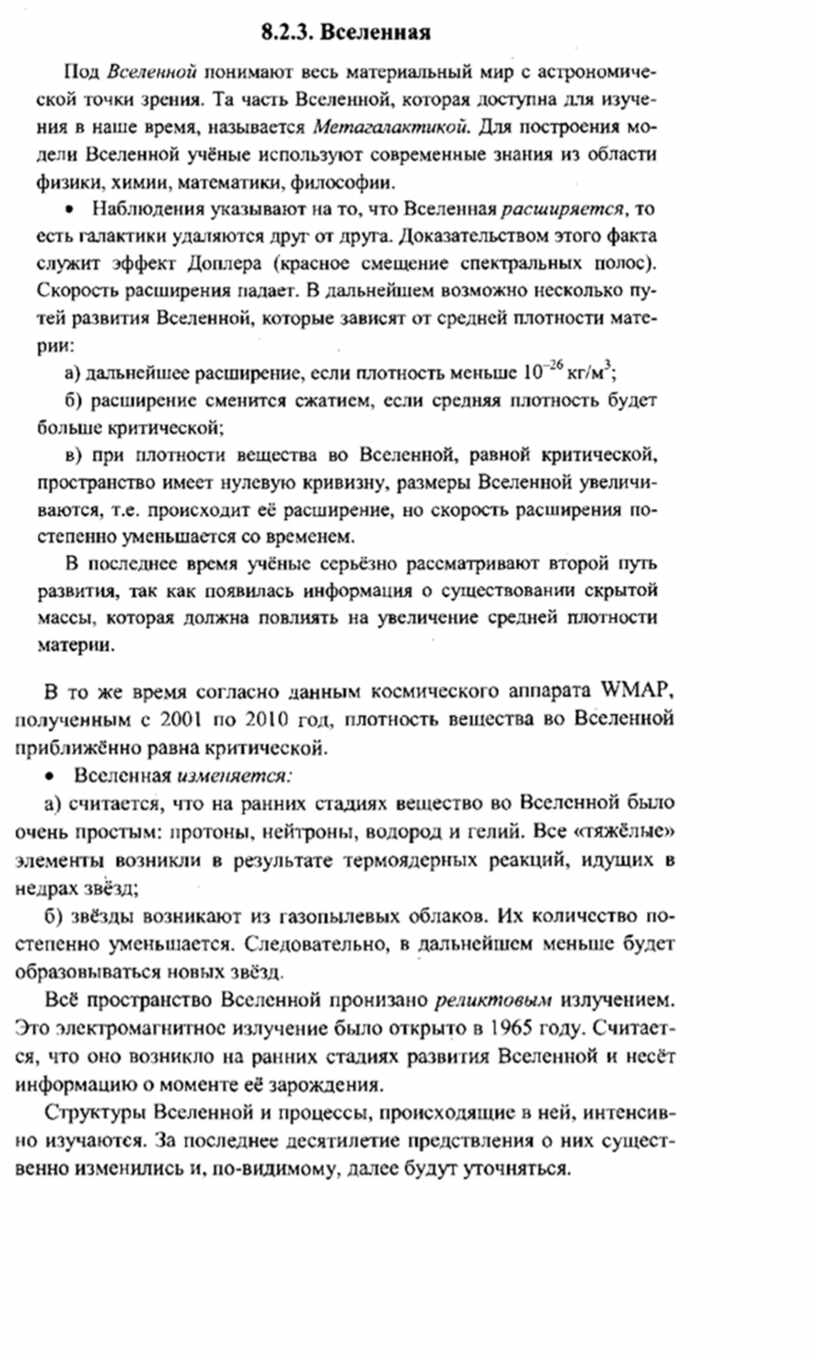 8.2.3. Вселенная

Под Вселенной понимают весь материальный мир с астрономической точки зрения. Та часть Вселенной, которая доступна для изучения в наше время, называется Метагалактикой. Для построения модели Вселенной учёные используют современные знания из области физики, химии, математики, философии.

• Наблюдения указывают на то, что Вселенная расширяется, то есть галактики удаляются друг от друга. Доказательством этого факта служит эффект Доплера (красное смещение спектральных полос). Скорость расширения падает. В дальнейшем возможно несколько путей развития Вселенной, которые зависят от средней плотности материи:

а) дальнейшее расширение, если плотность меньше $10^{-26}$ кг/м$^3$;

б) расширение сменится сжатием, если средняя плотность будет больше критической;

в) при плотности вещества во Вселенной, равной критической, пространство имеет нулевую кривизну, размеры Вселенной увеличиваются, т.е. происходит её расширение, но скорость расширения постепенно уменьшается со временем.

В последнее время учёные серьёзно рассматривают второй путь развития, так как появилась информация о существовании скрытой массы, которая должна повлиять на увеличение средней плотности материи.

В то же время согласно данным космического аппарата WMAP, полученным с 2001 по 2010 год, плотность вещества во Вселенной приближённо равна критической.

• Вселенная изменяется:

а) считается, что на ранних стадиях вещество во Вселенной было очень простым: протоны, нейтроны, водород и гелий. Все «тяжёлые» элементы возникли в результате термоядерных реакций, идущих в недрах звёзд;

б) звёзды возникают из газопылевых облаков. Их количество постепенно уменьшается. Следовательно, в дальнейшем меньше будет образовываться новых звёзд.

Всё пространство Вселенной пронизано реликтовым излучением. Это электромагнитное излучение было открыто в 1965 году. Считается, что оно возникло на ранних стадиях развития Вселенной и несёт информацию о моменте её зарождения.

Структуры Вселенной и процессы, происходящие в ней, интенсивно изучаются. За последнее десятилетие предствления о них существенно изменились и, по-видимому, далее будут уточняться.